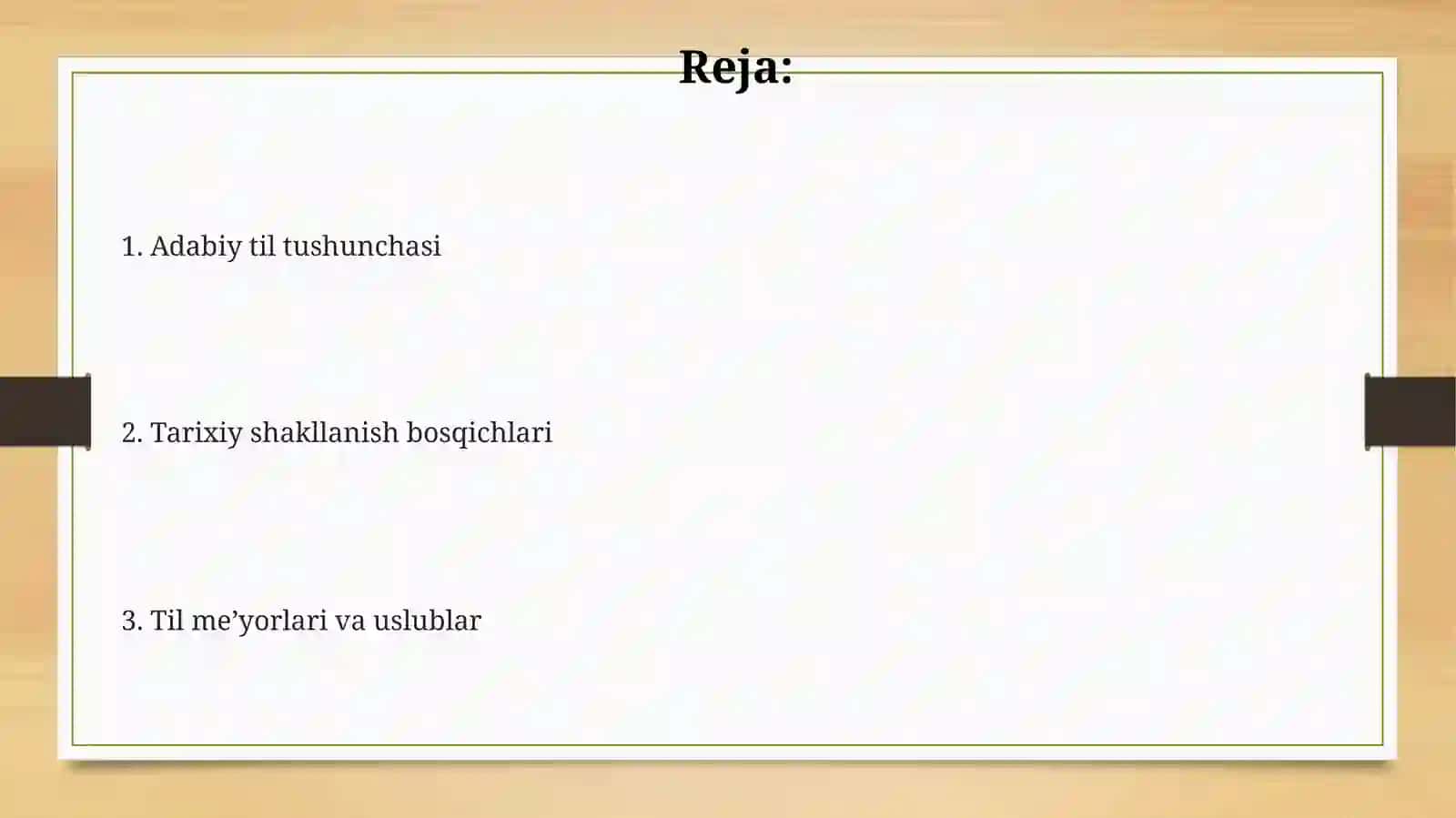 Reja:

1. Adabiy til tushunchasi

2. Tarixiy shakllanish bosqichlari

3. Til me’yorlari va uslublar